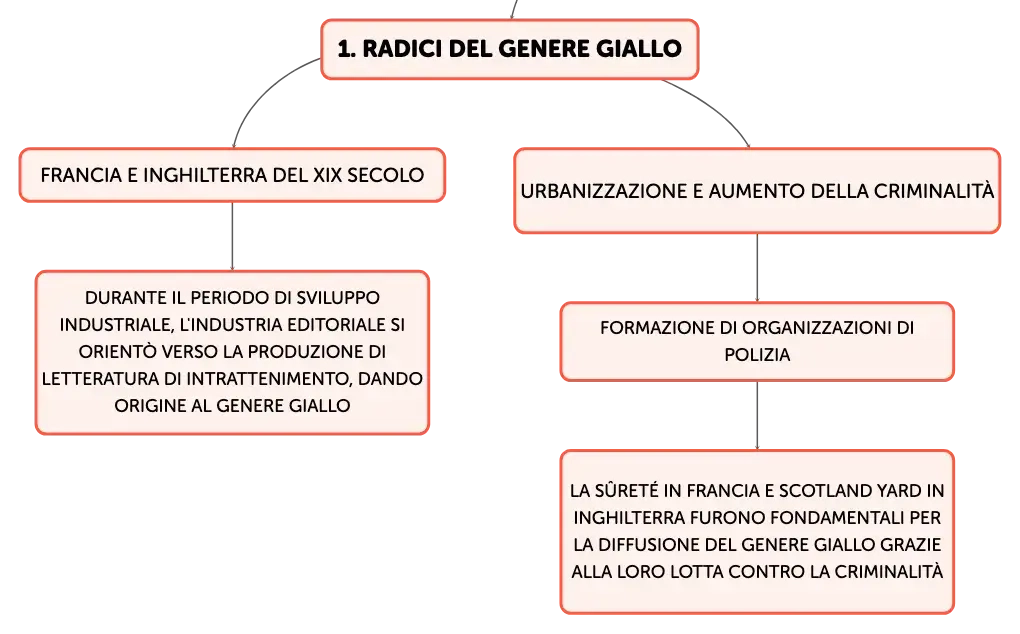 1. RADICI DEL GENERE GIALLO

FRANCIA E INGHILTERRA DEL XIX SECOLO

DURANTE IL PERIODO DI SVILUPPO INDUSTRIALE, L'INDUSTRIA EDITORIALE SI ORIENTÒ VERSO LA PRODUZIONE DI LETTERATURA DI INTRATTENIMENTO, DANDO ORIGINE AL GENERE GIALLO

URBANIZZAZIONE E AUMENTO DELLA CRIMINALITÀ

FORMAZIONE DI ORGANIZZAZIONI DI POLIZIA

LA SÛRETÉ IN FRANCIA E SCOTLAND YARD IN INGHILTERRA FURONO FONDAMENTALI PER LA DIFFUSIONE DEL GENERE GIALLO GRAZIE ALLA LORO LOTTA CONTRO LA CRIMINALITÀ